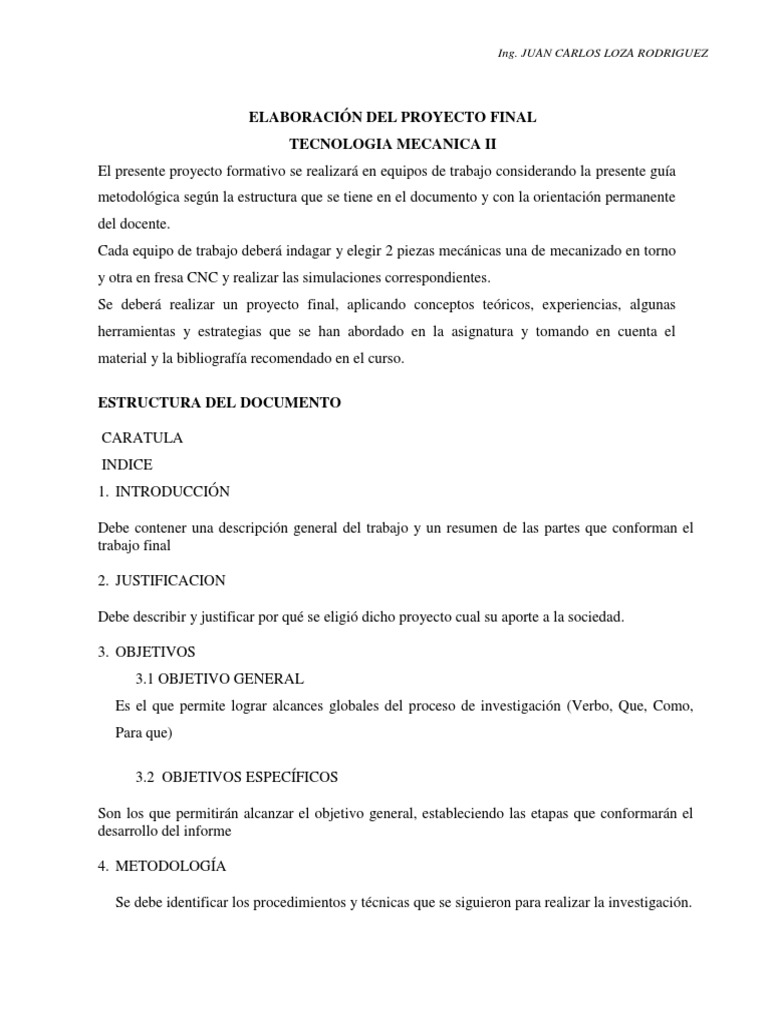 Ing. JUAN CARLOS LOZA RODRIGUEZ

ELABORACIÓN DEL PROYECTO FINAL
TECNOLOGIA MECANICA II

El presente proyecto formativo se realizará en equipos de trabajo considerando la presente guía metodológica según la estructura que se tiene en el documento y con la orientación permanente del docente.
Cada equipo de trabajo deberá indagar y elegir 2 piezas mecánicas una de mecanizado en torno y otra en fresa CNC y realizar las simulaciones correspondientes.
Se deberá realizar un proyecto final, aplicando conceptos teóricos, experiencias, algunas herramientas y estrategias que se han abordado en la asignatura y tomando en cuenta el material y la bibliografía recomendado en el curso.

ESTRUCTURA DEL DOCUMENTO

CARATULA
INDICE
1. INTRODUCCIÓN

Debe contener una descripción general del trabajo y un resumen de las partes que conforman el trabajo final

2. JUSTIFICACION

Debe describir y justificar por qué se eligió dicho proyecto cual su aporte a la sociedad.

3. OBJETIVOS
3.1 OBJETIVO GENERAL
Es el que permite lograr alcances globales del proceso de investigación (Verbo, Que, Como, Para que)

3.2 OBJETIVOS ESPECÍFICOS

Son los que permitirán alcanzar el objetivo general, estableciendo las etapas que conformarán el desarrollo del informe

4. METODOLOGÍA

Se debe identificar los procedimientos y técnicas que se siguieron para realizar la investigación.